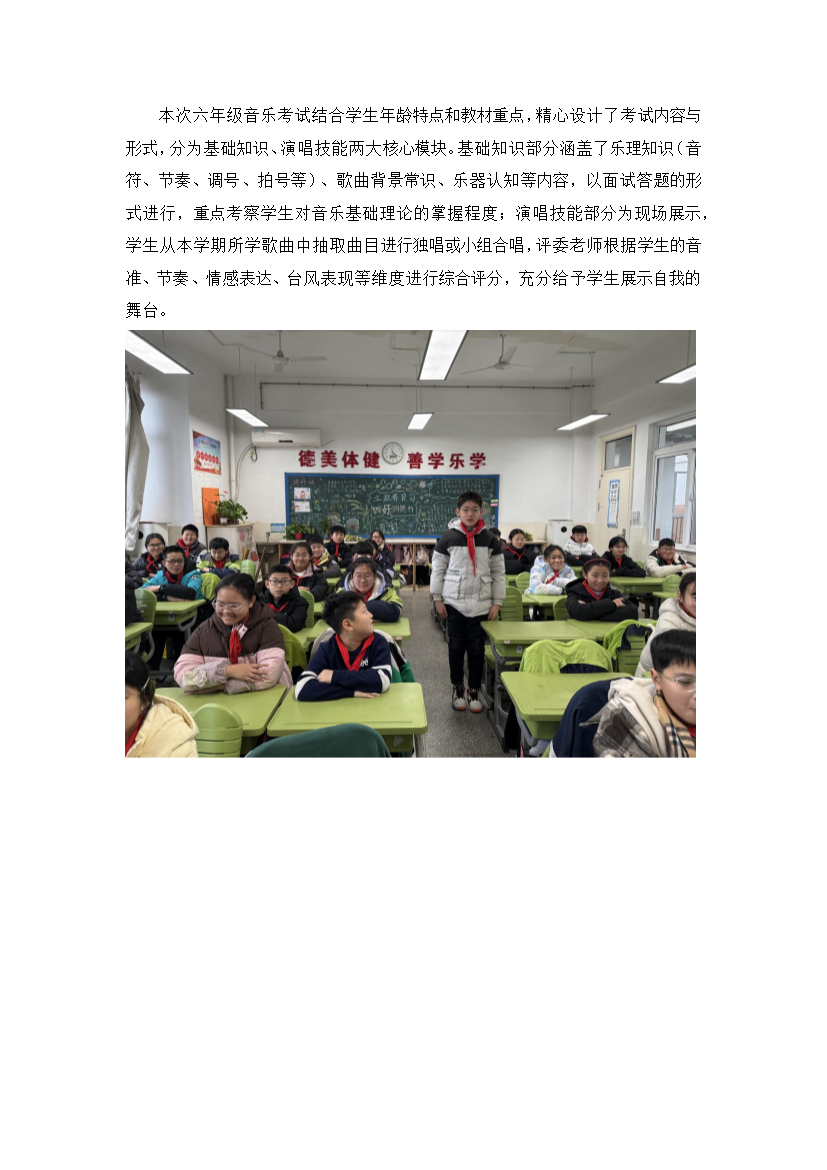 本次六年级音乐考试结合学生年龄特点和教材重点，精心设计了考试内容与形式，分为基础知识、演唱技能两大核心模块。基础知识部分涵盖了乐理知识（音符、节奏、调号、拍号等）、歌曲背景常识、乐器认知等内容，以面试答题的形式进行，重点考察学生对音乐基础理论的掌握程度；演唱技能部分为现场展示，学生从本学期所学歌曲中抽取曲目进行独唱或小组合唱，评委老师根据学生的音准、节奏、情感表达、台风表现等维度进行综合评分，充分给予学生展示自我的舞台。

德美体健 善学乐学